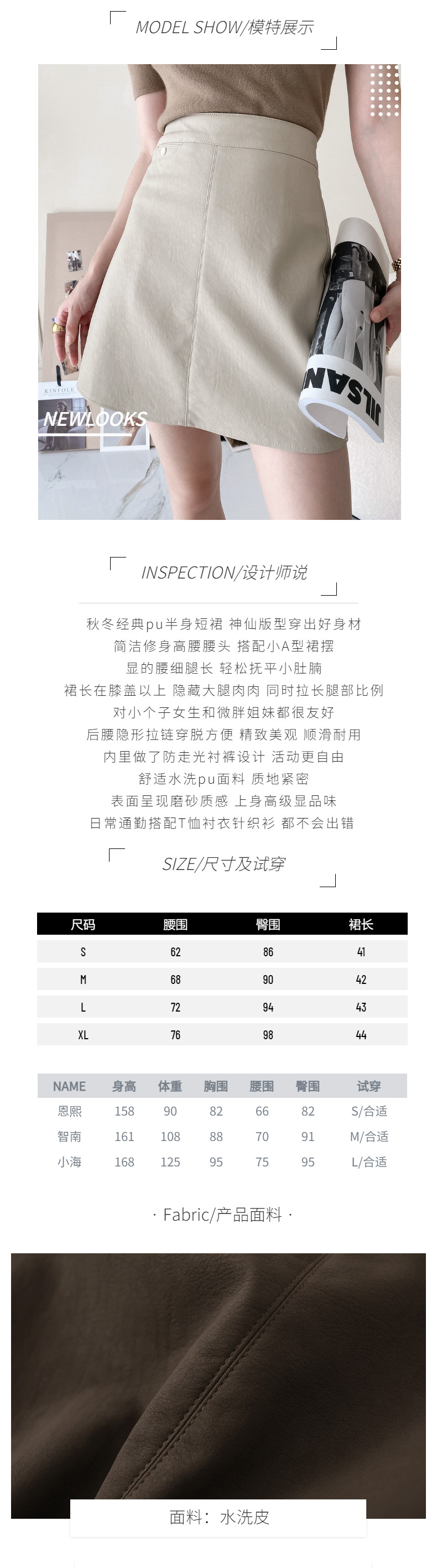 MODEL SHOW/模特展示

KINFOLK

NEWLOOKS

JILSAN

INSPECTION/设计师说

秋冬经典pu半身短裙 神仙版型穿出好身材
简洁修身高腰腰头 搭配小A型裙摆
显的腰细腿长 轻松抚平小肚腩
裙长在膝盖以上 隐藏大腿肉肉 同时拉长腿部比例
对小个子女生和微胖姐妹都很友好
后腰隐形拉链穿脱方便 精致美观 顺滑耐用
内里做了防走光衬裤设计 活动更自由
舒适水洗pu面料 质地紧密
表面呈现磨砂质感 上身高级显品味
日常通勤搭配T恤衬衣针织衫 都不会出错

SIZE/尺寸及试穿

| 尺码 | 腰围 | 臀围 | 裙长 |
|---|---|---|---|
| S | 62 | 86 | 41 |
| M | 68 | 90 | 42 |
| L | 72 | 94 | 43 |
| XL | 76 | 98 | 44 |

| NAME | 身高 | 体重 | 胸围 | 腰围 | 臀围 | 试穿 |
|---|---|---|---|---|---|---|
| 恩熙 | 158 | 90 | 82 | 66 | 82 | S/合适 |
| 智南 | 161 | 108 | 88 | 70 | 91 | M/合适 |
| 小海 | 168 | 125 | 95 | 75 | 95 | L/合适 |

· Fabric/产品面料 ·

面料：水洗皮